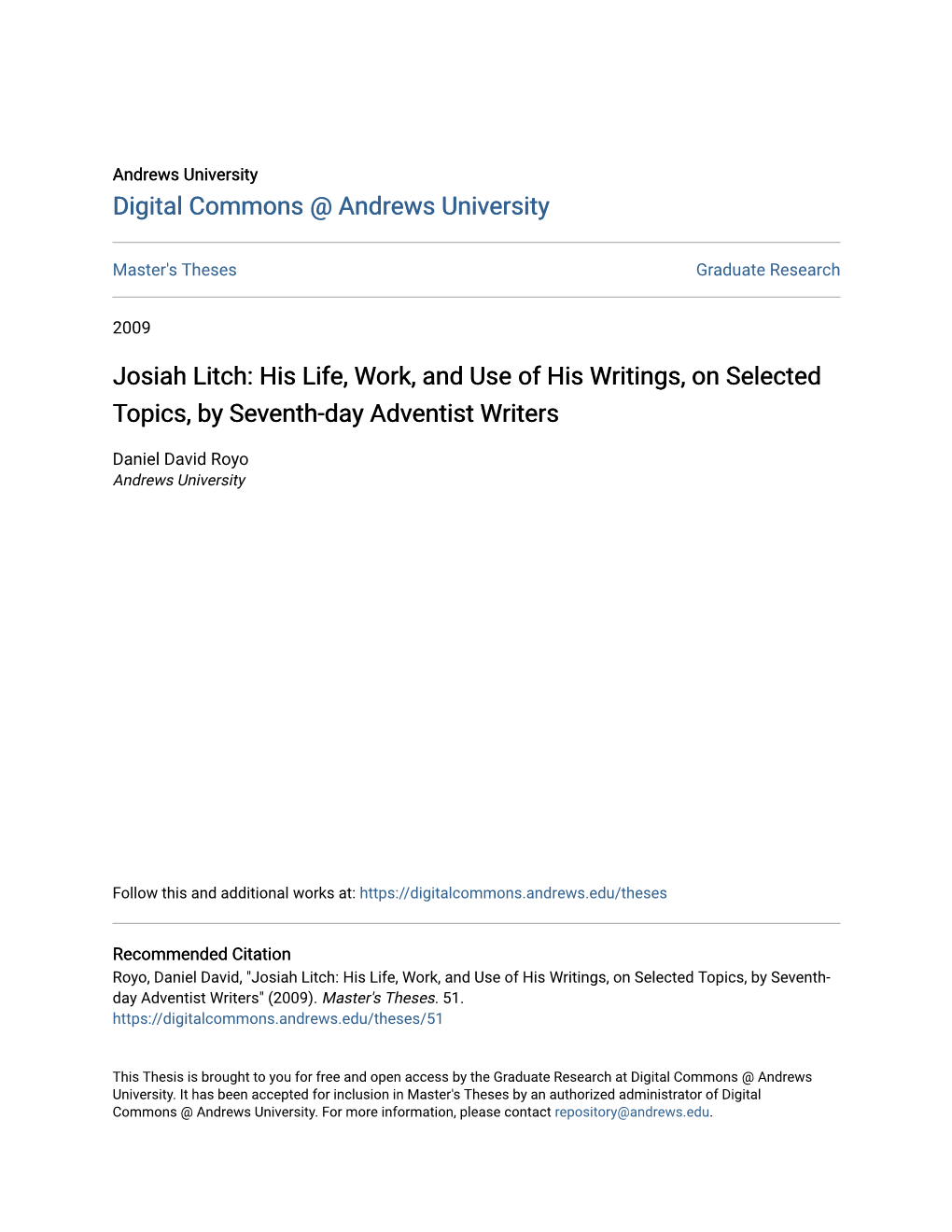 Andrews University
Digital Commons @ Andrews University

Master's Theses

Graduate Research

2009

Josiah Litch: His Life, Work, and Use of His Writings, on Selected Topics, by Seventh-day Adventist Writers

Daniel David Royo
Andrews University

Follow this and additional works at: https://digitalcommons.andrews.edu/theses

Recommended Citation
Royo, Daniel David, "Josiah Litch: His Life, Work, and Use of His Writings, on Selected Topics, by Seventh-day Adventist Writers" (2009). Master's Theses. 51.
https://digitalcommons.andrews.edu/theses/51

This Thesis is brought to you for free and open access by the Graduate Research at Digital Commons @ Andrews University. It has been accepted for inclusion in Master's Theses by an authorized administrator of Digital Commons @ Andrews University. For more information, please contact repository@andrews.edu.